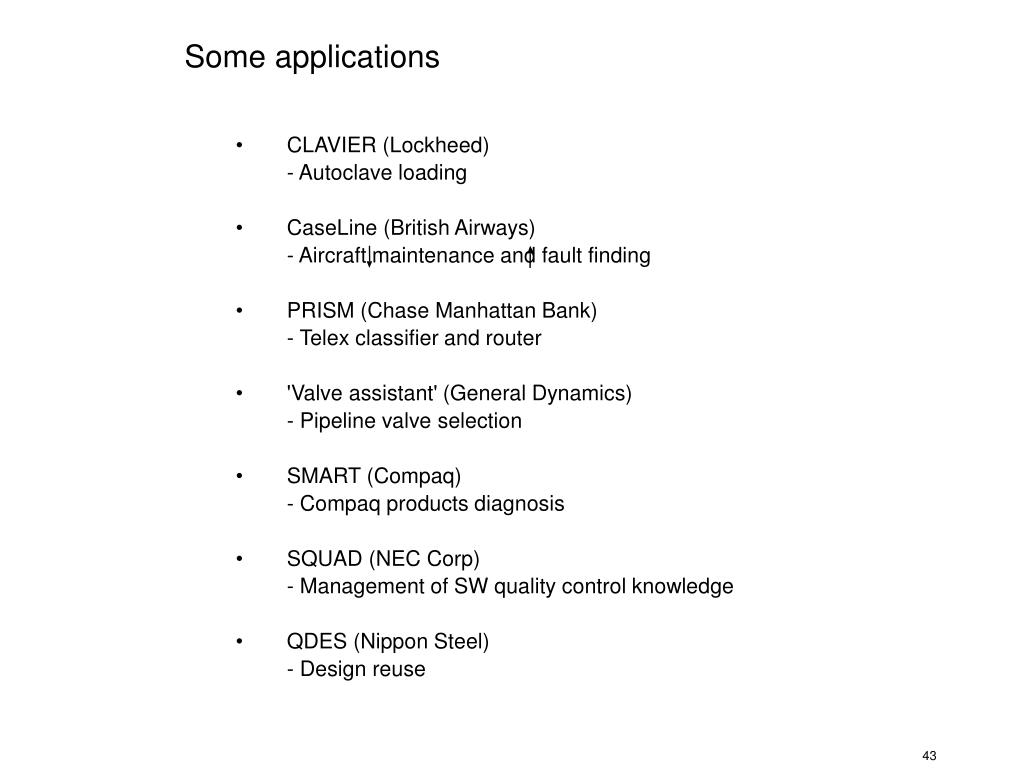 Some applications

• CLAVIER (Lockheed)
- Autoclave loading

• CaseLine (British Airways)
- Aircraft maintenance and fault finding

• PRISM (Chase Manhattan Bank)
- Telex classifier and router

• 'Valve assistant' (General Dynamics)
- Pipeline valve selection

• SMART (Compaq)
- Compaq products diagnosis

• SQUAD (NEC Corp)
- Management of SW quality control knowledge

• QDES (Nippon Steel)
- Design reuse

43